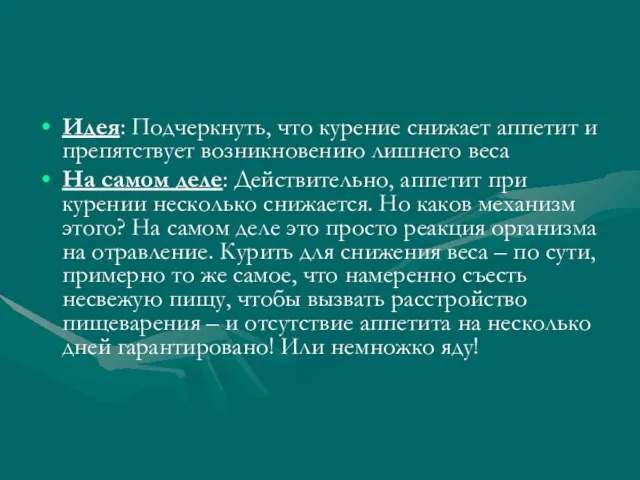 • Идея: Подчеркнуть, что курение снижает аппетит и препятствует возникновению лишнего веса
• На самом деле: Действительно, аппетит при курении несколько снижается. Но каков механизм этого? На самом деле это просто реакция организма на отравление. Курить для снижения веса – по сути, примерно то же самое, что намеренно съесть несвежую пищу, чтобы вызвать расстройство пищеварения – и отсутствие аппетита на несколько дней гарантировано! Или немножко яду!